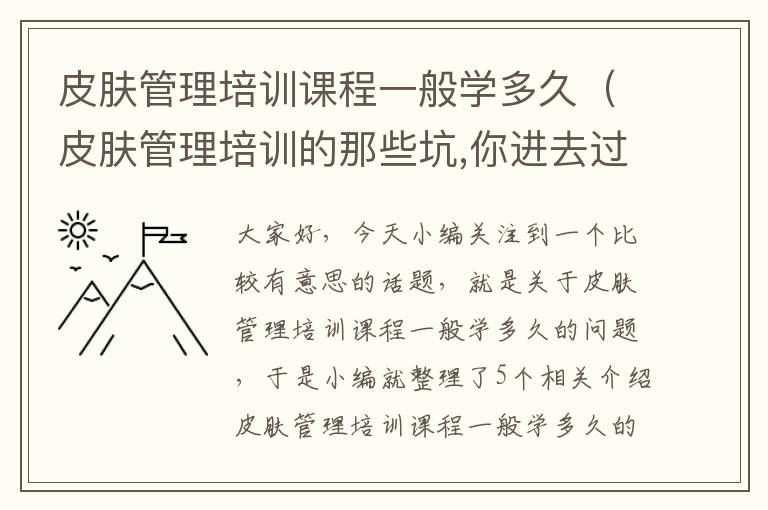 皮肤管理培训课程一般学多久（皮肤管理培训的那些坑,你进去过

大家好，今天小编关注到一个比较有意思的话题，就是关于皮肤管理培训课程一般学多久的问题，于是小编就整理了5个相关介绍皮肤管理培训课程一般学多久的